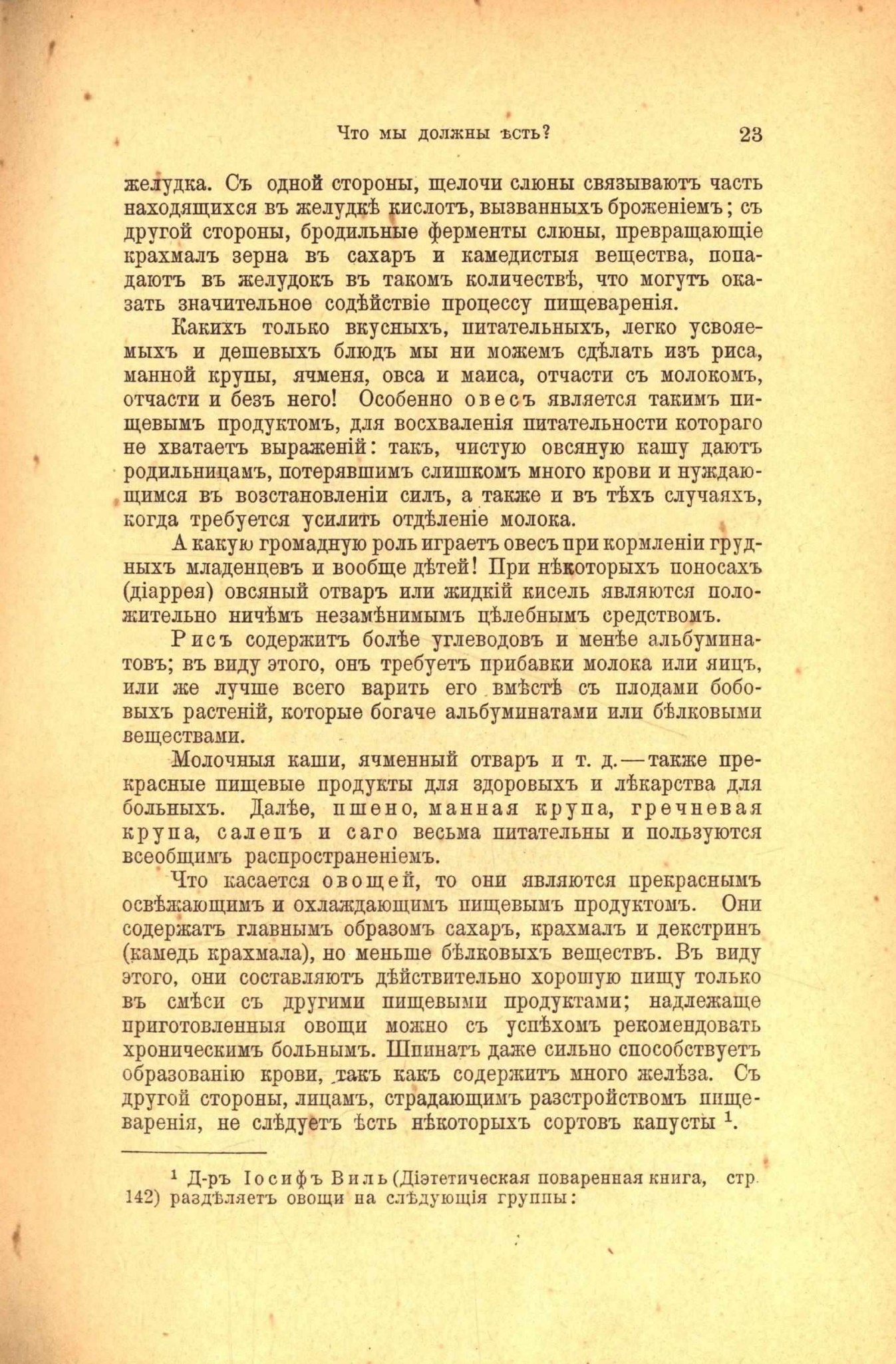 Что мы должны ѣсть? 23

желудка. Съ одной стороны, щелочи слюны связываютъ часть находящихся въ желудкѣ кислотъ, вызванныхъ броженіемъ; съ другой стороны, бродильные ферменты слюны, превращающіе крахмалъ зерна въ сахаръ и камедистыя вещества, попадаютъ въ желудокъ въ такомъ количествѣ, что могутъ оказать значительное содѣйствіе процессу пищеваренія.

Какихъ только вкусныхъ, питательныхъ, легко усвояемыхъ и дешевыхъ блюдъ мы ни можемъ сдѣлать изъ риса, манной крупы, ячменя, овса и маиса, отчасти съ молокомъ, отчасти и безъ него! Особенно овесъ является такимъ пищевымъ продуктомъ, для восхваленія питательности котораго не хватаетъ выраженій: такъ, чистую овсяную кашу даютъ родильницамъ, потерявшимъ слишкомъ много крови и нуждающимся въ возстановленіи силъ, а также и въ тѣхъ случаяхъ, когда требуется усилить отдѣленіе молока.

А какую громадную роль играетъ овесъ при кормленіи грудныхъ младенцевъ и вообще дѣтей! При нѣкоторыхъ поносахъ (діаррея) овсяный отваръ или жидкій кисель являются положительно ничѣмъ незамѣнимымъ цѣлебнымъ средствомъ.

Рисъ содержитъ болѣе углеводовъ и менѣе альбуминатовъ; въ виду этого, онъ требуетъ прибавки молока или яицъ, или же лучше всего варить его вмѣстѣ съ плодами бобовыхъ растеній, которые богаче альбуминатами или бѣлковыми веществами.

Молочныя каши, ячменный отваръ и т. д.—также прекрасные пищевые продукты для здоровыхъ и лѣкарства для больныхъ. Далѣе, пшено, манная крупа, гречневая крупа, салепъ и саго весьма питательны и пользуются всеобщимъ распространеніемъ.

Что касается овощей, то они являются прекраснымъ освѣжающимъ и охлаждающимъ пищевымъ продуктомъ. Они содержатъ главнымъ образомъ сахаръ, крахмалъ и декстринъ (камедь крахмала), но меньше бѣлковыхъ веществъ. Въ виду этого, они составляютъ дѣйствительно хорошую пищу только въ смѣси съ другими пищевыми продуктами; надлежаще приготовленныя овощи можно съ успѣхомъ рекомендовать хроническимъ больнымъ. Шпинатъ даже сильно способствуетъ образованію крови, такъ какъ содержитъ много желѣза. Съ другой стороны, лицамъ, страдающимъ разстройствомъ пищеваренія, не слѣдуетъ ѣсть нѣкоторыхъ сортовъ капусты $^1$.

$^1$ Д-ръ Іосифъ Виль (Діэтетическая поваренная книга, стр. 142) раздѣляетъ овощи на слѣдующія группы: